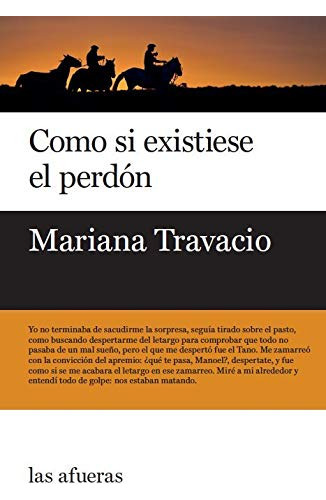 Como si existiese el perdón

Mariana Travacio

Yo no terminaba de sacudirme la sorpresa, seguía tirado sobre el pasto, como buscando despertarme del letargo para comprobar que todo no pasaba de un mal sueño, pero el que me despertó fue el Tano. Me zamarreó con la convicción del apremio: ¿qué te pasa, Manoel?, despertate, y fue como si se me acabara el letargo en ese zamarreo. Miré a mi alrededor y entendí todo de golpe: nos estaban matando.

las afueras